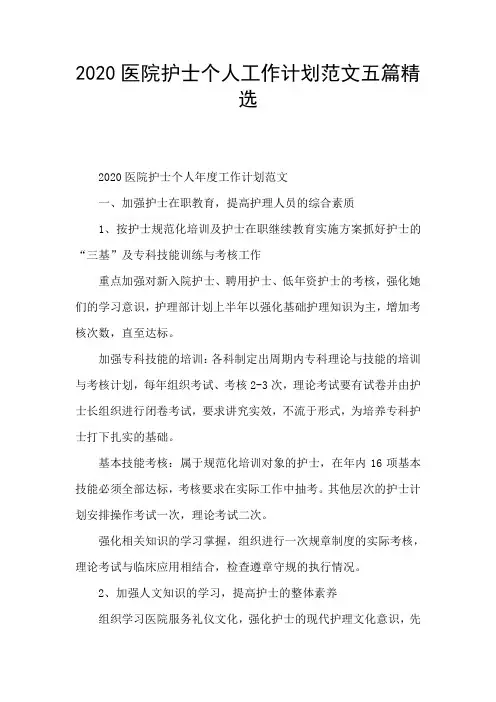 2020 医院护士个人工作计划范文五篇精选

2020 医院护士个人年度工作计划范文

一、加强护士在职教育，提高护理人员的综合素质

1、按护士规范化培训及护士在职继续教育实施方案抓好护士的“三基”及专科技能训练与考核工作

重点加强对新入院护士、聘用护士、低年资护士的考核，强化她们的学习意识，护理部计划上半年以强化基础护理知识为主，增加考核次数，直至达标。

加强专科技能的培训：各科制定出周期内专科理论与技能的培训与考核计划，每年组织考试、考核 2-3 次，理论考试要有试卷并由护士长组织进行闭卷考试，要求讲究实效，不流于形式，为培养专科护士打下扎实的基础。

基本技能考核：属于规范化培训对象的护士，在年内 16 项基本技能必须全部达标，考核要求在实际工作中抽考。其他层次的护士计划安排操作考试一次，理论考试二次。

强化相关知识的学习掌握，组织进行一次规章制度的实际考核，理论考试与临床应用相结合，检查遵章守规的执行情况。

2、加强人文知识的学习，提高护士的整体素养

组织学习医院服务礼仪文化，强化护士的现代护理文化意识，先